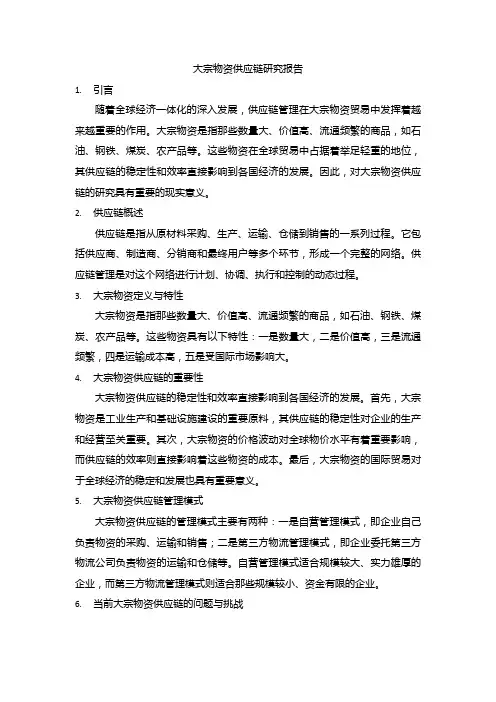 大宗物资供应链研究报告

1. 引言

随着全球经济一体化的深入发展，供应链管理在大宗物资贸易中发挥着越来越重要的作用。大宗物资是指那些数量大、价值高、流通频繁的商品，如石油、钢铁、煤炭、农产品等。这些物资在全球贸易中占据着举足轻重的地位，其供应链的稳定性和效率直接影响到各国经济的发展。因此，对大宗物资供应链的研究具有重要的现实意义。

2. 供应链概述

供应链是指从原材料采购、生产、运输、仓储到销售的一系列过程。它包括供应商、制造商、分销商和最终用户等多个环节，形成一个完整的网络。供应链管理是对这个网络进行计划、协调、执行和控制的动态过程。

3. 大宗物资定义与特性

大宗物资是指那些数量大、价值高、流通频繁的商品，如石油、钢铁、煤炭、农产品等。这些物资具有以下特性：一是数量大，二是价值高，三是流通频繁，四是运输成本高，五是受国际市场影响大。

4. 大宗物资供应链的重要性

大宗物资供应链的稳定性和效率直接影响到各国经济的发展。首先，大宗物资是工业生产和基础设施建设的重要原料，其供应链的稳定性对企业的生产和经营至关重要。其次，大宗物资的价格波动对全球物价水平有着重要影响，而供应链的效率则直接影响着这些物资的成本。最后，大宗物资的国际贸易对于全球经济的稳定和发展也具有重要意义。

5. 大宗物资供应链管理模式

大宗物资供应链的管理模式主要有两种：一是自营管理模式，即企业自己负责物资的采购、运输和销售；二是第三方物流管理模式，即企业委托第三方物流公司负责物资的运输和仓储等。自营管理模式适合规模较大、实力雄厚的企业，而第三方物流管理模式则适合那些规模较小、资金有限的企业。

6. 当前大宗物资供应链的问题与挑战